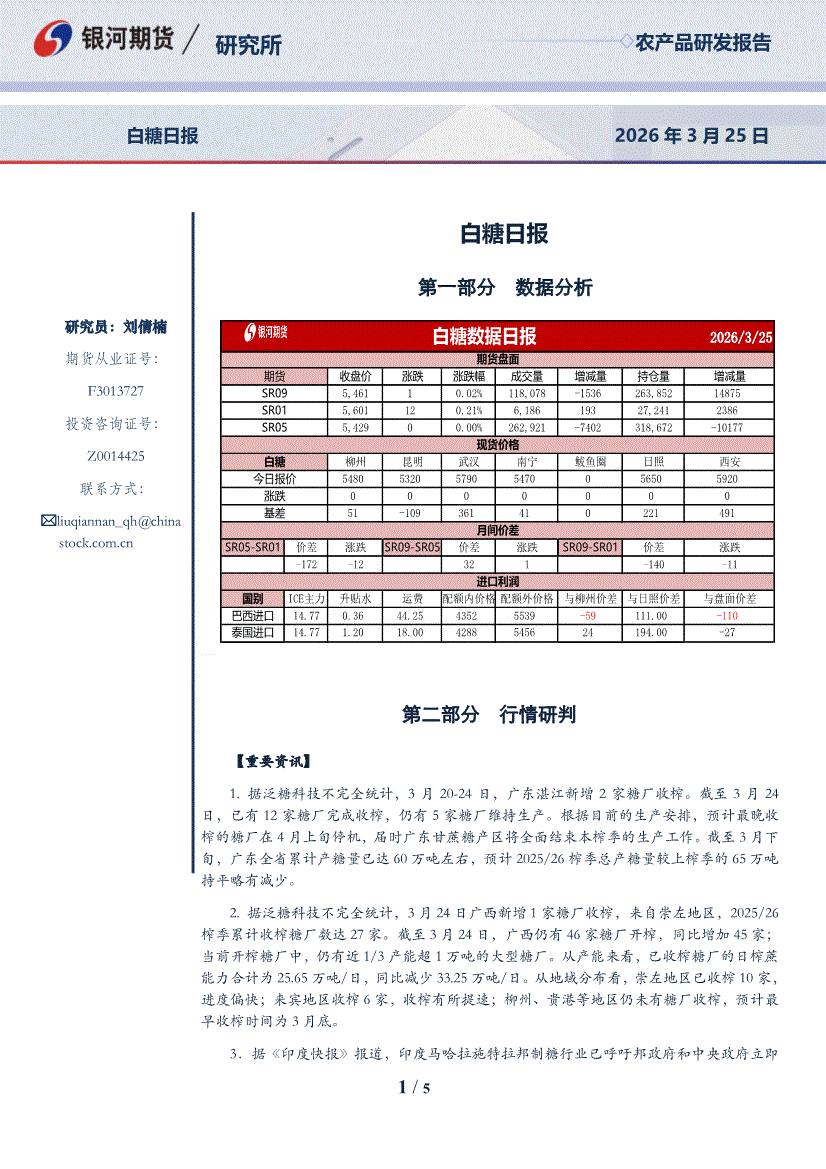 银河期货 / 研究所

农产品研发报告

白糖日报

2026 年 3 月 25 日

研究员：刘倩楠

期货从业证号：

F3013727

投资咨询证号：

Z0014425

联系方式：

liuqiannan_qh@chinastock.com.cn

白糖日报

第一部分 数据分析

银河期货 白糖数据日报 2026/3/25

期货盘面

| 期货 | 收盘价 | 涨跌 | 涨跌幅 | 成交量 | 增减量 | 持仓量 | 增减量 |
|---|---|---|---|---|---|---|---|
| SR09 | 5,461 | 1 | 0.02% | 118,078 | -1536 | 263,852 | 14875 |
| SR01 | 5,601 | 12 | 0.21% | 6,186 | 193 | 27,241 | 2386 |
| SR05 | 5,429 | 0 | 0.00% | 262,921 | -7402 | 318,672 | -10177 |

现货价格

| 白糖 | 柳州 | 昆明 | 武汉 | 南宁 | 鲅鱼圈 | 日照 | 西安 |
|---|---|---|---|---|---|---|---|
| 今日报价 | 5480 | 5320 | 5790 | 5470 | 0 | 5650 | 5920 |
| 涨跌 | 0 | 0 | 0 | 0 | 0 | 0 | 0 |
| 基差 | 51 | -109 | 361 | 41 | 0 | 221 | 491 |

月间价差

| SR05-SR01 | 价差 | 涨跌 | SR09-SR05 | 价差 | 涨跌 | SR09-SR01 | 价差 | 涨跌 |
|---|---|---|---|---|---|---|---|---|
| | -172 | -12 | | 32 | 1 | | -140 | -11 |

进口利润

| 国别 | ICE主力 | 升贴水 | 运费 | 配额内价格 | 配额外价格 | 与柳州价差 | 与日照价差 | 与盘面价差 |
|---|---|---|---|---|---|---|---|---|
| 巴西进口 | 14.77 | 0.36 | 44.25 | 4352 | 5539 | -59 | 111.00 | -110 |
| 泰国进口 | 14.77 | 1.20 | 18.00 | 4288 | 5456 | 24 | 194.00 | -27 |

第二部分 行情研判

【重要资讯】

1. 据泛糖科技不完全统计，3 月 20-24 日，广东湛江新增 2 家糖厂收榨。截至 3 月 24 日，已有 12 家糖厂完成收榨，仍有 5 家糖厂维持生产。根据目前的生产安排，预计最晚收榨的糖厂在 4 月上旬停机，届时广东甘蔗糖产区将全面结束本榨季的生产工作。截至 3 月下旬，广东全省累计产糖量已达 60 万吨左右，预计 2025/26 榨季总产糖量较上榨季的 65 万吨持平略有减少。

2. 据泛糖科技不完全统计，3 月 24 日广西新增 1 家糖厂收榨，来自崇左地区，2025/26 榨季累计收榨糖厂数达 27 家。截至 3 月 24 日，广西仍有 46 家糖厂开榨，同比增加 45 家；当前开榨糖厂中，仍有近 1/3 产能超 1 万吨的大型糖厂。从产能来看，已收榨糖厂的日榨蔗能力合计为 25.65 万吨/日，同比减少 33.25 万吨/日。从地域分布看，崇左地区已收榨 10 家，进度偏快；来宾地区收榨 6 家，收榨有所提速；柳州、贵港等地区仍未有糖厂收榨，预计最早收榨时间为 3 月底。

3. 据《印度快报》报道，印度马哈拉施特拉邦制糖行业已呼吁邦政府和中央政府立即

1 / 5